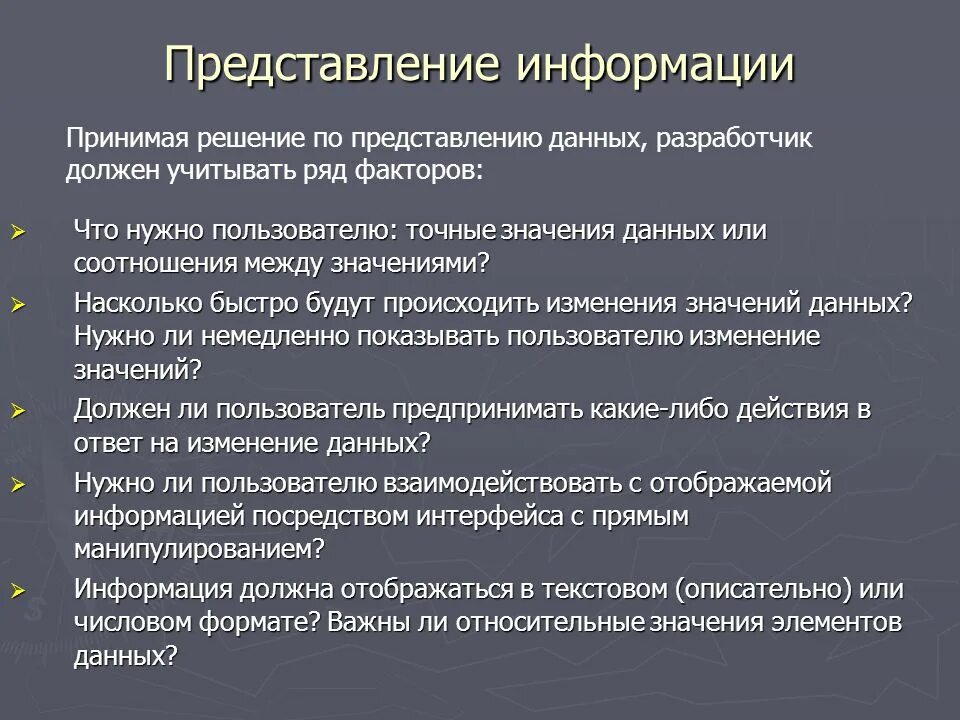 Представление информации

Принимая решение по представлению данных, разработчик должен учитывать ряд факторов:

➢ Что нужно пользователю: точные значения данных или соотношения между значениями?
➢ Насколько быстро будут происходить изменения значений данных? Нужно ли немедленно показывать пользователю изменение значений?
➢ Должен ли пользователь предпринимать какие-либо действия в ответ на изменение данных?
➢ Нужно ли пользователю взаимодействовать с отображаемой информацией посредством интерфейса с прямым манипулированием?
➢ Информация должна отображаться в текстовом (описательно) или числовом формате? Важны ли относительные значения элементов данных?